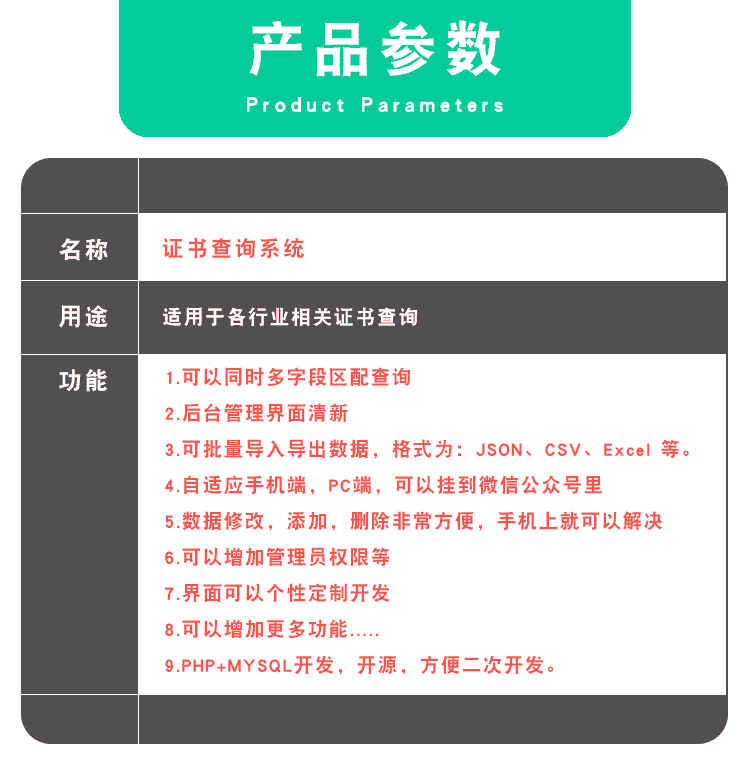 产品参数
Product Parameters

名称
证书查询系统

用途
适用于各行业相关证书查询

功能
1.可以同时多字段区配查询
2.后台管理界面清新
3.可批量导入导出数据，格式为：JSON、CSV、Excel 等。
4.自适应手机端，PC端，可以挂到微信公众号里
5.数据修改，添加，删除非常方便，手机上就可以解决
6.可以增加管理员权限等
7.界面可以个性定制开发
8.可以增加更多功能.....
9.PHP+MYSQL开发，开源，方便二次开发。